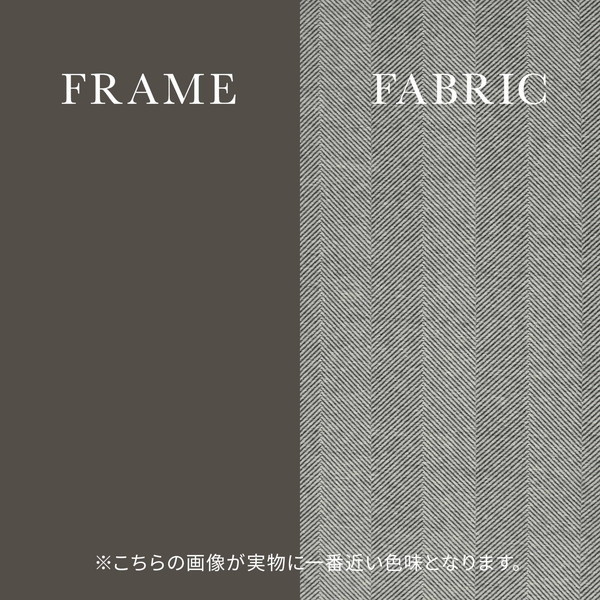 FRAME

FABRIC

※こちらの画像が実物に一番近い色味となります。